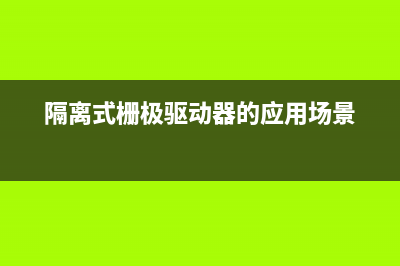 隔离式栅极驱动器的应用场景